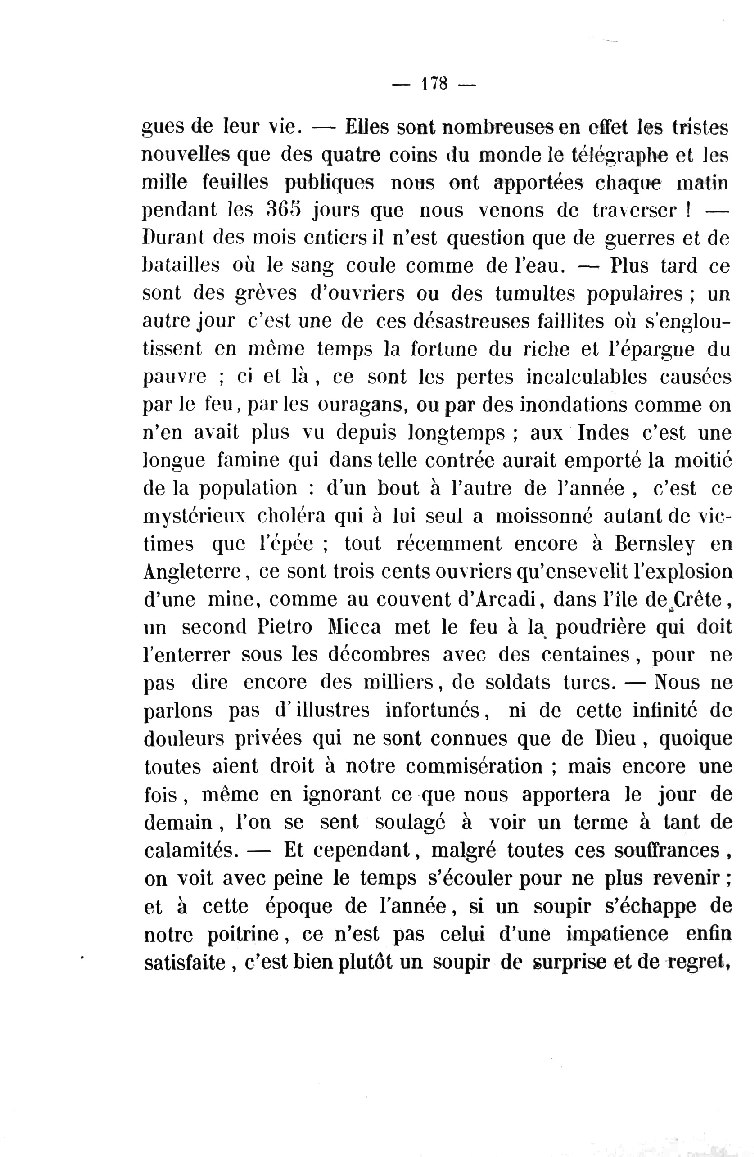 — 178 —

gues de leur vie. — Elles sont nombreuses en effet les tristes nouvelles que des quatre coins du monde le télégraphe et les mille feuilles publiques nous ont apportées chaque matin pendant les 365 jours que nous venons de traverser ! — Durant des mois entiers il n'est question que de guerres et de batailles où le sang coule comme de l'eau. — Plus tard ce sont des grèves d'ouvriers ou des tumultes populaires ; un autre jour c'est une de ces désastreuses faillites où s'engloutissent en même temps la fortune du riche et l'épargne du pauvre ; ci et là, ce sont les pertes incalculables causées par le feu, par les ouragans, ou par des inondations comme on n'en avait plus vu depuis longtemps ; aux Indes c'est une longue famine qui dans telle contrée aurait emporté la moitié de la population : d'un bout à l'autre de l'année, c'est ce mystérieux choléra qui à lui seul a moissonné autant de victimes que l'épée ; tout récemment encore à Bernsley en Angleterre, ce sont trois cents ouvriers qu'ensevelit l'explosion d'une mine, comme au couvent d'Arcadi, dans l'île de Crête, un second Pietro Micca met le feu à la poudrière qui doit l'enterrer sous les décombres avec des centaines, pour ne pas dire encore des milliers, de soldats turcs. — Nous ne parlons pas d'illustres infortunés, ni de cette infinité de douleurs privées qui ne sont connues que de Dieu, quoique toutes aient droit à notre commisération ; mais encore une fois, même en ignorant ce que nous apportera le jour de demain, l'on se sent soulagé à voir un terme à tant de calamités. — Et cependant, malgré toutes ces souffrances, on voit avec peine le temps s'écouler pour ne plus revenir ; et à cette époque de l'année, si un soupir s'échappe de notre poitrine, ce n'est pas celui d'une impatience enfin satisfaite, c'est bien plutôt un soupir de surprise et de regret,